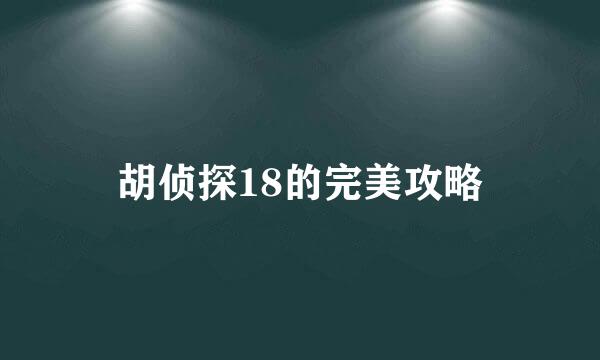 胡侦探18的完美攻略